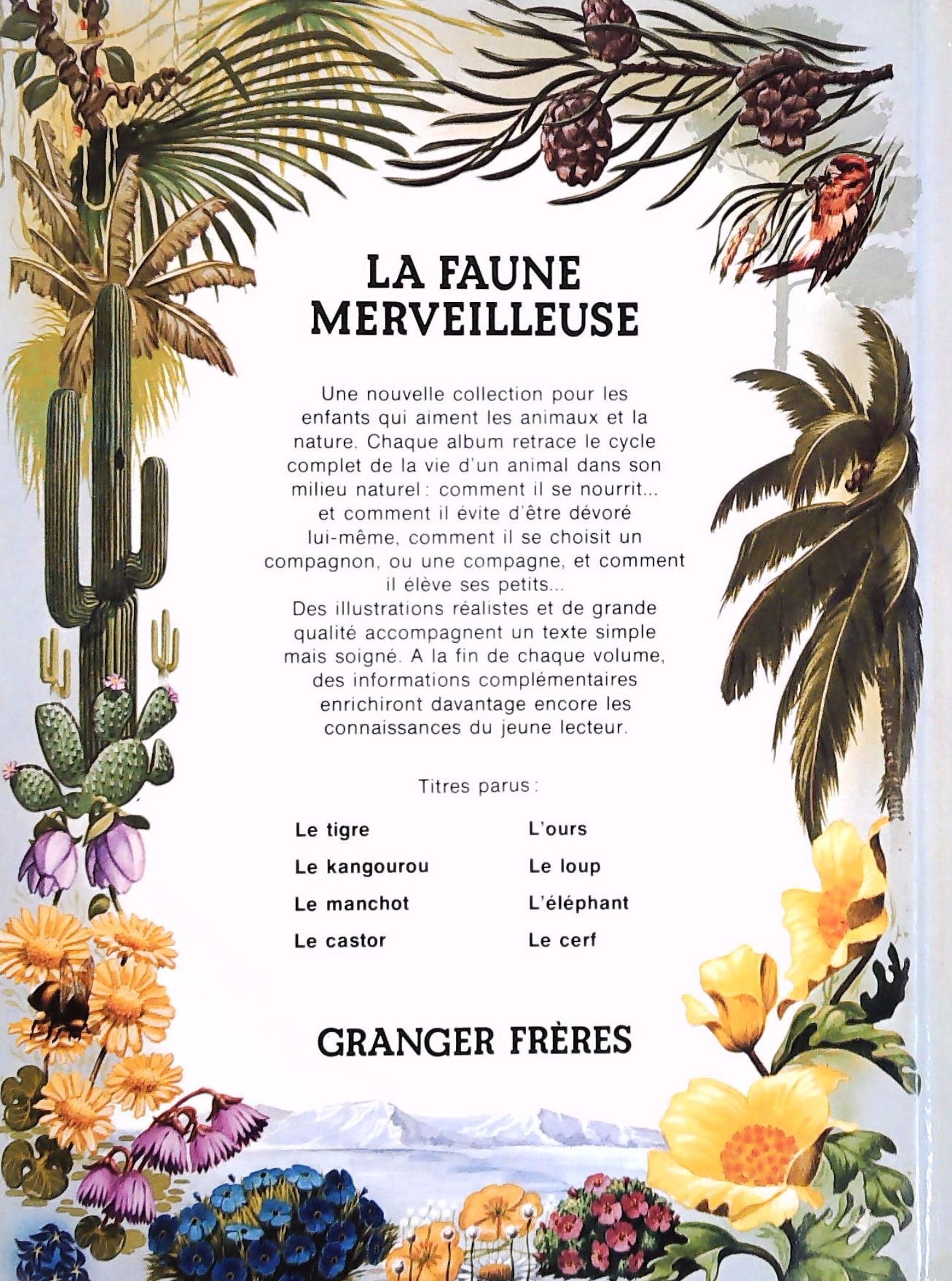 LA FAUNE MERVEILLEUSE

Une nouvelle collection pour les enfants qui aiment les animaux et la nature. Chaque album retrace le cycle complet de la vie d'un animal dans son milieu naturel : comment il se nourrit... et comment il évite d'être dévoré lui-même, comment il se choisit un compagnon, ou une compagne, et comment il élève ses petits...
Des illustrations réalistes et de grande qualité accompagnent un texte simple mais soigné. A la fin de chaque volume, des informations complémentaires enrichiront davantage encore les connaissances du jeune lecteur.

Titres parus :

Le tigre
Le kangourou
Le manchot
Le castor

L'ours
Le loup
L'éléphant
Le cerf

GRANGER FRÈRES